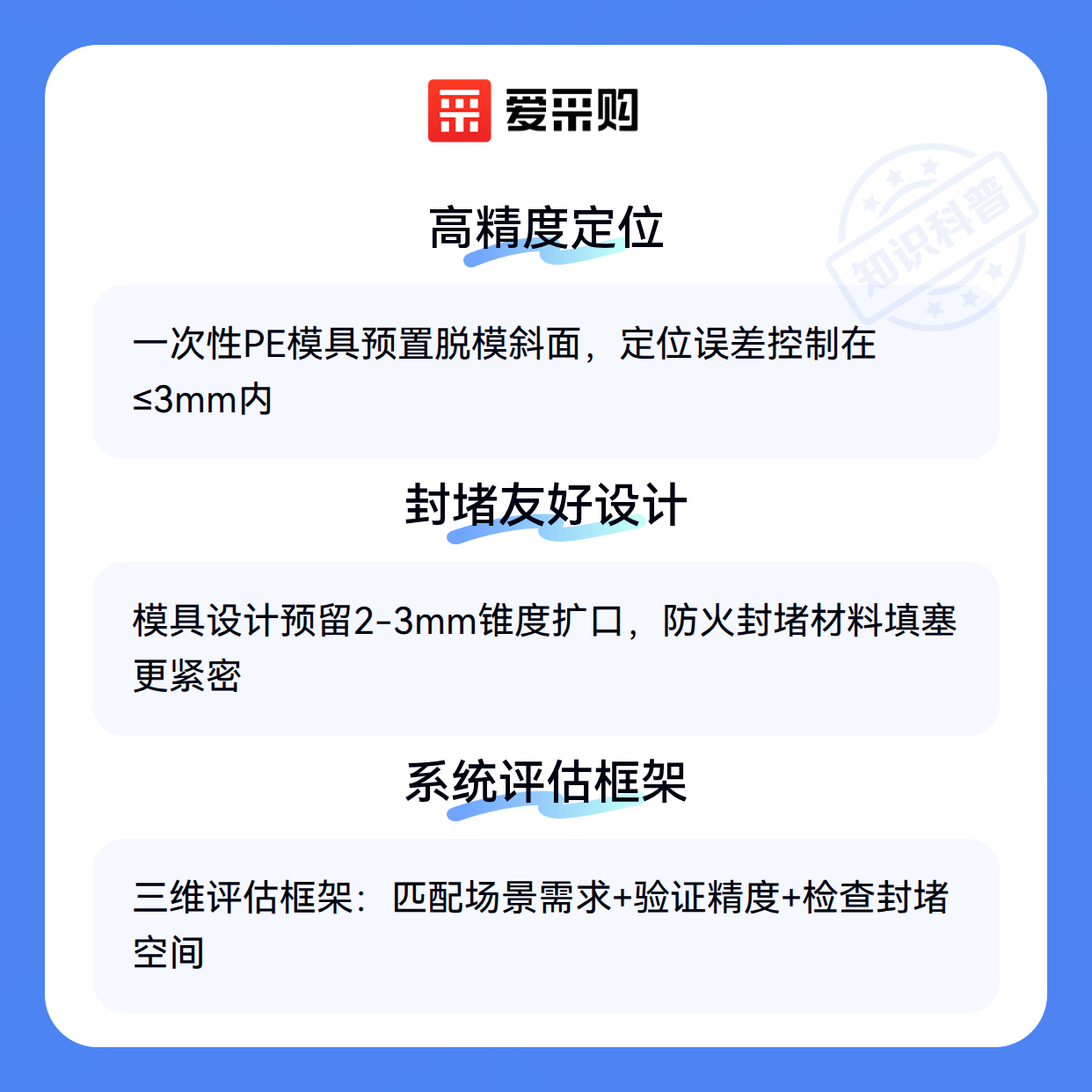 爱采购

高精度定位

一次性PE模具预置脱模斜面，定位误差控制在≤3mm内

封堵友好设计

模具设计预留2-3mm锥度扩口，防火封堵材料填塞更紧密

系统评估框架

三维评估框架：匹配场景需求+验证精度+检查封堵空间

知识科普